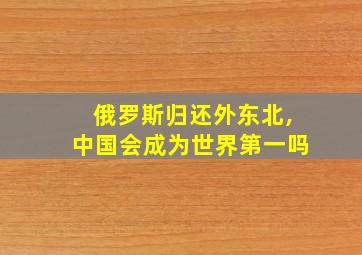 俄罗斯归还外东北，
中国会成为世界第一吗